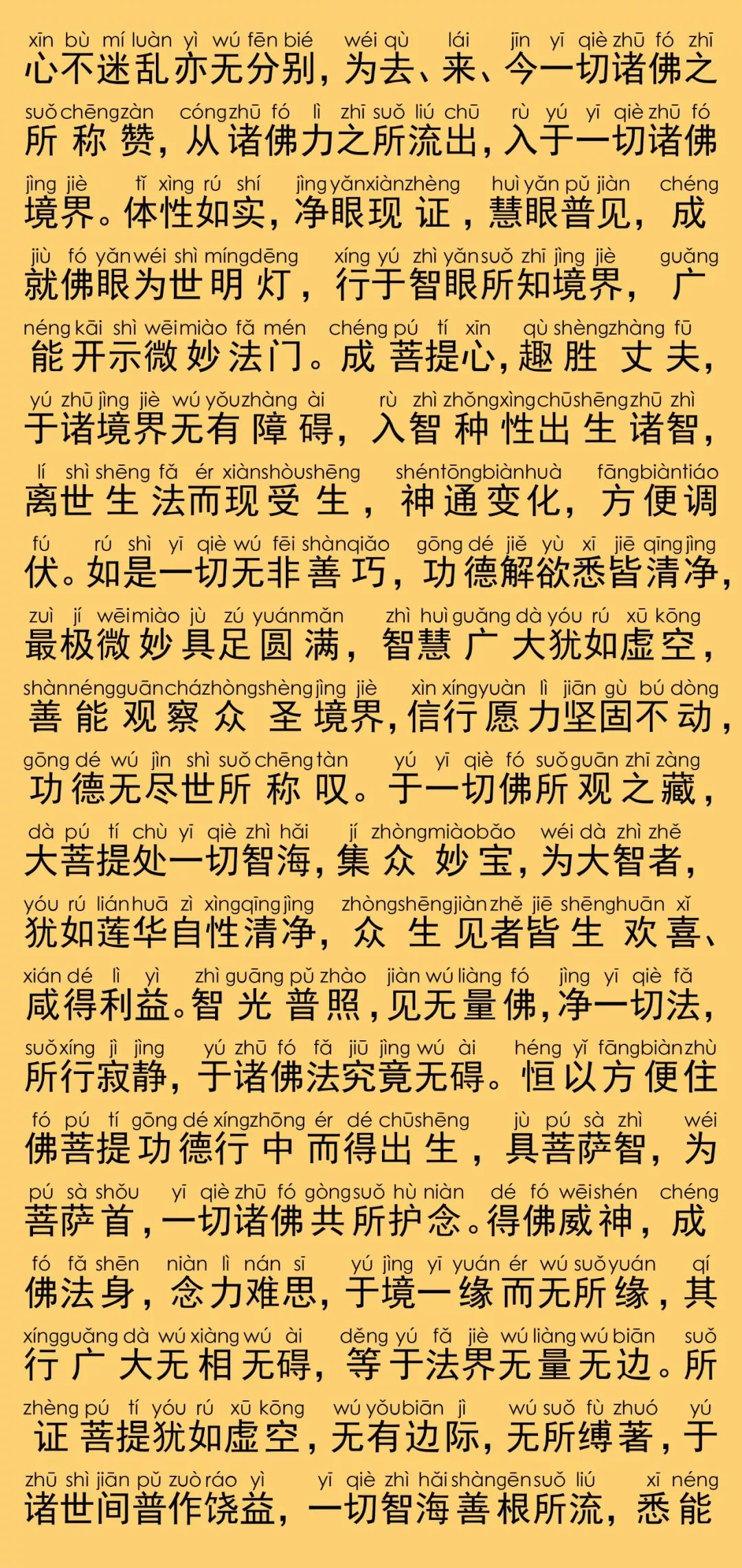 xīn bù mí luàn yì wú fēn bié wéi qù lái jīn yī qiè zhū fó zhī
心不迷乱亦无分别，为去、来、今一切诸佛之

suǒ chēng zàn cóng zhū fó lì zhī suǒ liú chū rù yú yī qiè zhū fó
所称赞，从诸佛力之所流出，入于一切诸佛

jìng jiè tǐ xìng rú shí jìng yǎn xiàn zhèng huì yǎn pǔ jiàn chéng
境界。体性如实，净眼现证，慧眼普见，成

jiù fó yǎn wéi shì míng dēng xíng yú zhì yǎn suǒ zhī jìng jiè guǎng
就佛眼为世明灯，行于智眼所知境界，广

néng kāi shì wēi miào fǎ mén chéng pú tí xīn qù shèng zhàng fū
能开示微妙法门。成菩提心，趣胜丈夫，

yú zhū jìng jiè wú yǒu zhàng ài rù zhì zhǒng xìng chū shēng zhū zhì
于诸境界无有障碍，入智种性出生诸智，

lí shì shēng fǎ ér xiàn shòu shēng shén tōng biàn huà fāng biàn tiáo
离世生法而现受生，神通变化，方便调

fú rú shì yī qiè wú fēi shàn qiǎo gōng dé jiě yù xī jiē qīng jìng
伏。如是一切无非善巧，功德解欲悉皆清净，

zuì jí wēi miào jù zú yuán mǎn zhì huì guǎng dà yóu rú xū kōng
最极微妙具足圆满，智慧广大犹如虚空，

shàn néng guān chá zhòng shèng jìng jiè xìn xíng yuàn lì jiān gù bú dòng
善能观察众圣境界，信行愿力坚固不动，

gōng dé wú jìn shì suǒ chēng tàn yú yī qiè fó suǒ guān zhī zàng
功德无尽世所称叹。于一切佛所观之藏，

dà pú tí chù yī qiè zhì hǎi jí zhòng miào bǎo wéi dà zhì zhě
大菩提处一切智海，集众妙宝，为大智者，

yóu rú lián huā zì xìng qīng jìng zhòng shēng jiàn zhě jiē shēng huān xǐ
犹如莲华自性清净，众生见者皆生欢喜、

xián dé lì yì zhì guāng pǔ zhào jiàn wú liàng fó jìng yī qiè fǎ
咸得利益。智光普照，见无量佛，净一切法，

suǒ xíng jì jìng yú zhū fó fǎ jiū jìng wú ài héng yǐ fāng biàn zhù
所行寂静，于诸佛法究竟无碍。恒以方便住

fó pú tí gōng dé xíng zhōng ér dé chū shēng jù pú sà zhì wéi
佛菩提功德行中而得出生，具菩萨智，为

pú sà shǒu yī qiè zhū fó gòng suǒ hù niàn dé fó wēi shén chéng
菩萨首，一切诸佛共所护念。得佛威神，成

fó fǎ shēn niàn lì nán sī yú jìng yī yuán ér wú suǒ yuán qí
佛法身，念力难思，于境一缘而无所缘，其

xíng guǎng dà wú xiàng wú ài děng yú fǎ jiè wú liàng wú biān suǒ
行广大无相无碍，等于法界无量无边。所

zhèng pú tí yóu rú xū kōng wú yǒu biān jì wú suǒ fù zhuó yú
证菩提犹如虚空，无有边际，无所缚著，于

zhū shì jiān pǔ zuò ráo yì yī qiè zhì hǎi shàn gēn suǒ liú xī néng
诸世间普作饶益，一切智海善根所流，悉能